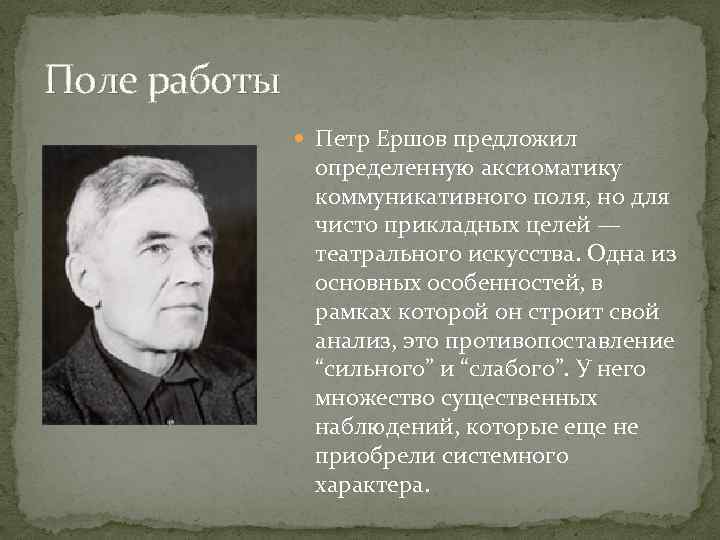 Поле работы

Петр Ершов предложил определенную аксиоматику коммуникативного поля, но для чисто прикладных целей — театрального искусства. Одна из основных особенностей, в рамках которой он строит свой анализ, это противопоставление “сильного” и “слабого”. У него множество существенных наблюдений, которые еще не приобрели системного характера.